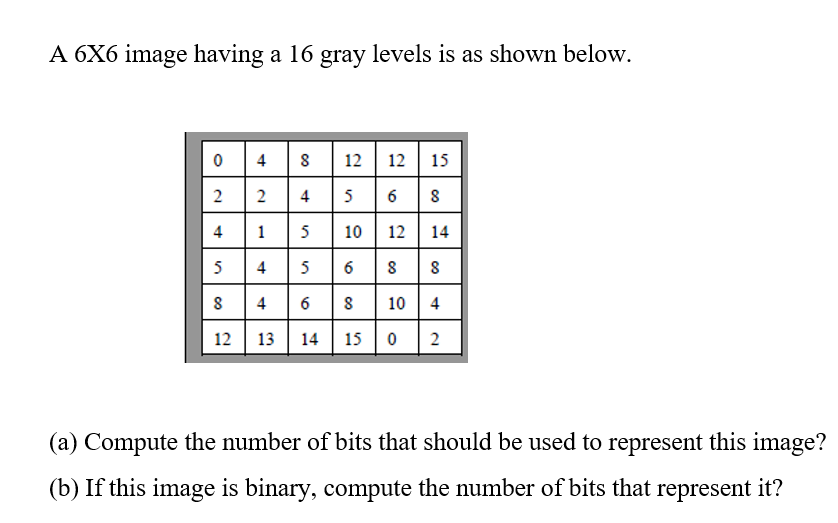 A 6X6 image having a 16 gray levels is as shown below.

| 0 | 4 | 8 | 12 | 12 | 15 |
|---|---|---|---|---|---|
| 2 | 2 | 4 | 5 | 6 | 8 |
| 4 | 1 | 5 | 10 | 12 | 14 |
| 5 | 4 | 5 | 6 | 8 | 8 |
| 8 | 4 | 6 | 8 | 10 | 4 |
| 12 | 13 | 14 | 15 | 0 | 2 |

(a) Compute the number of bits that should be used to represent this image?

(b) If this image is binary, compute the number of bits that represent it?